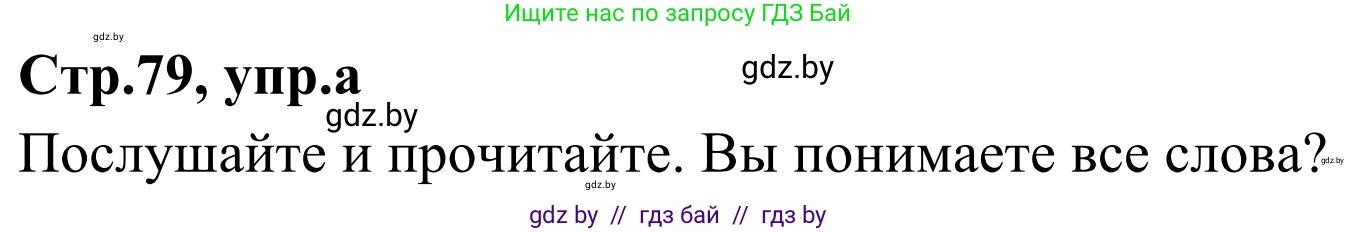 Ищите нас по запросу ГДЗ Бай

gdz.by

Стр.79, упр.а

gdz.by

gdz.by

Послушайте и прочитайте. Вы понимаете все слова?

gdz.by

gdz.by

gdz by // гдз бай // гдз by